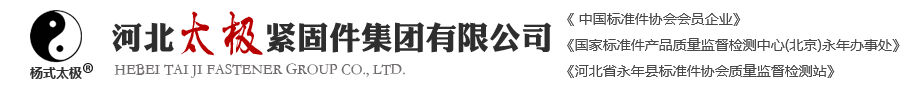 杨式太极®

河北太极紧固件集团有限公司
HEBEI TAI JI FASTENER GROUP CO., LTD.

《 中国标准件协会会员企业》
《国家标准件产品质量监督检测中心(北京)永年办事处》
《河北省永年县标准件协会质量监督检测站》